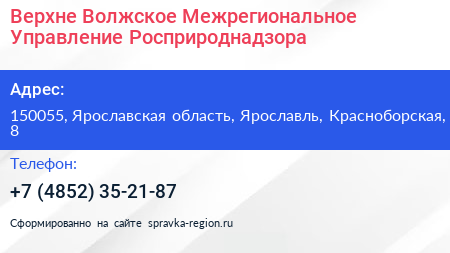 Верхне Волжское Межрегиональное Управление Росприроднадзора

Адрес:

150055, Ярославская область, Ярославль, Красноборская, 8

Телефон:

+7 (4852) 35-21-87

Сформированно на сайте spravka-region.ru